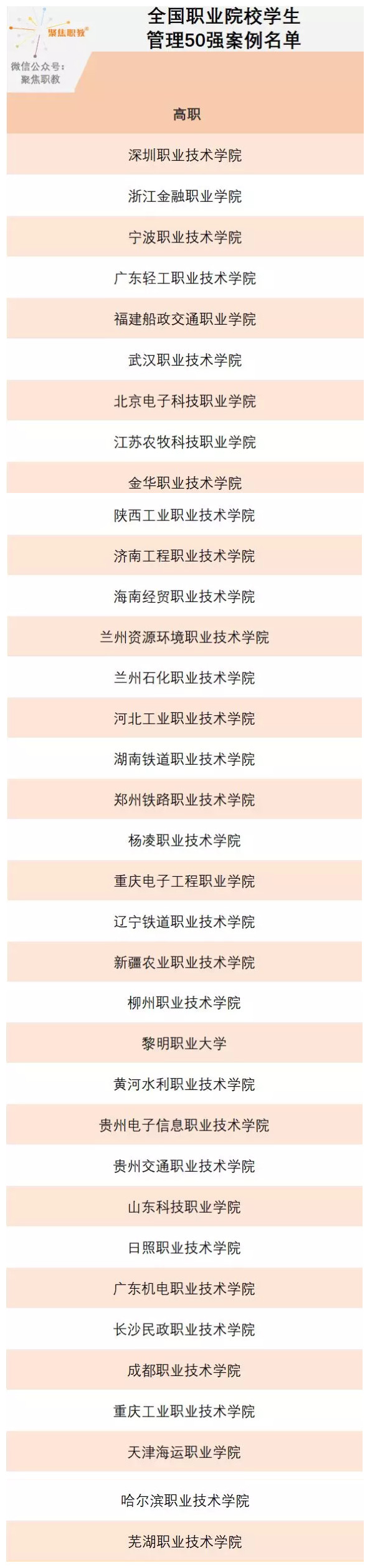 聚焦职教

微信公众号：聚焦职教

全国职业院校学生管理50强案例名单

| 高职 |
|---|
| 深圳职业技术学院 |
| 浙江金融职业学院 |
| 宁波职业技术学院 |
| 广东轻工职业技术学院 |
| 福建船政交通职业学院 |
| 武汉职业技术学院 |
| 北京电子科技职业学院 |
| 江苏农牧科技职业学院 |
| 金华职业技术学院 |
| 陕西工业职业技术学院 |
| 济南工程职业技术学院 |
| 海南经贸职业技术学院 |
| 兰州资源环境职业技术学院 |
| 兰州石化职业技术学院 |
| 河北工业职业技术学院 |
| 湖南铁道职业技术学院 |
| 郑州铁路职业技术学院 |
| 杨凌职业技术学院 |
| 重庆电子工程职业学院 |
| 辽宁铁道职业技术学院 |
| 新疆农业职业技术学院 |
| 柳州职业技术学院 |
| 黎明职业大学 |
| 黄河水利职业技术学院 |
| 贵州电子信息职业技术学院 |
| 贵州交通职业技术学院 |
| 山东科技职业学院 |
| 日照职业技术学院 |
| 广东机电职业技术学院 |
| 长沙民政职业技术学院 |
| 成都职业技术学院 |
| 重庆工业职业技术学院 |
| 天津海运职业学院 |
| 哈尔滨职业技术学院 |
| 芜湖职业技术学院 |